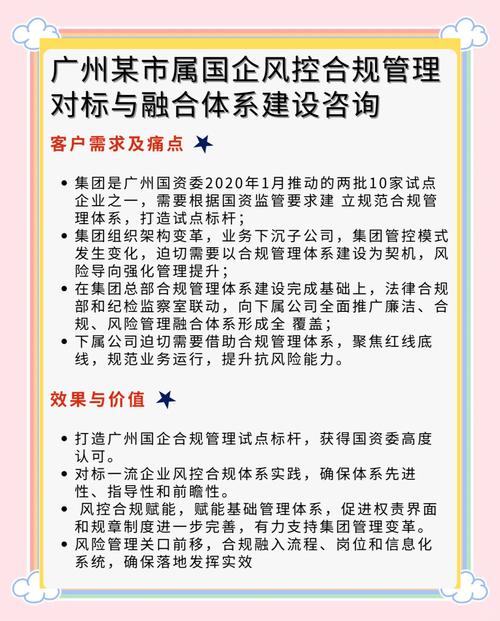 广州某市属国企风控合规管理对标与融合体系建设咨询

客户需求及痛点

• 集团是广州国资委2020年1月推动的两批10家试点企业之一，需要根据国资监管要求建 立规范合规管理体系，打造试点标杆；
• 集团组织架构变革，业务下沉子公司，集团管控模式发生变化，迫切需要以合规管理体系建设为契机，风险导向强化管理提升；
• 在集团总部合规管理体系建设完成基础上，法律合规部和纪检监察室联动，向下属公司全面推广廉洁、合规、风险管理融合体系形成全 覆盖；
• 下属公司迫切需要借助合规管理体系，聚焦红线底线，规范业务运行，提升抗风险能力。

效果与价值

• 打造广州国企合规管理试点标杆，获得国资委高度认可。
• 对标一流企业风控合规体系实践，确保体系先进性、指导性和前瞻性。
• 风控合规赋能，赋能基础管理体系，促进权责界面和规章制度进一步完善，有力支持集团管理变革。
• 风险管理关口前移，合规融入流程、岗位和信息化系统，确保落地发挥实效